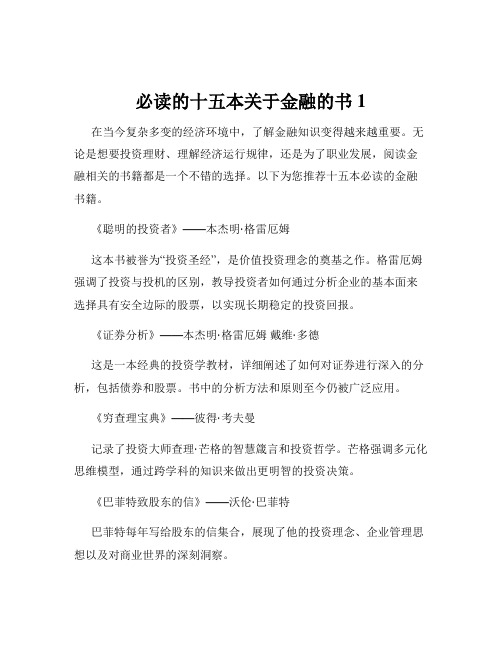 必读的十五本关于金融的书 1

在当今复杂多变的经济环境中，了解金融知识变得越来越重要。无论是想要投资理财、理解经济运行规律，还是为了职业发展，阅读金融相关的书籍都是一个不错的选择。以下为您推荐十五本必读的金融书籍。

《聪明的投资者》——本杰明·格雷厄姆

这本书被誉为“投资圣经”，是价值投资理念的奠基之作。格雷厄姆强调了投资与投机的区别，教导投资者如何通过分析企业的基本面来选择具有安全边际的股票，以实现长期稳定的投资回报。

《证券分析》——本杰明·格雷厄姆 戴维·多德

这是一本经典的投资学教材，详细阐述了如何对证券进行深入的分析，包括债券和股票。书中的分析方法和原则至今仍被广泛应用。

《穷查理宝典》——彼得·考夫曼

记录了投资大师查理·芒格的智慧箴言和投资哲学。芒格强调多元化思维模型，通过跨学科的知识来做出更明智的投资决策。

《巴菲特致股东的信》——沃伦·巴菲特

巴菲特每年写给股东的信集合，展现了他的投资理念、企业管理思想以及对商业世界的深刻洞察。